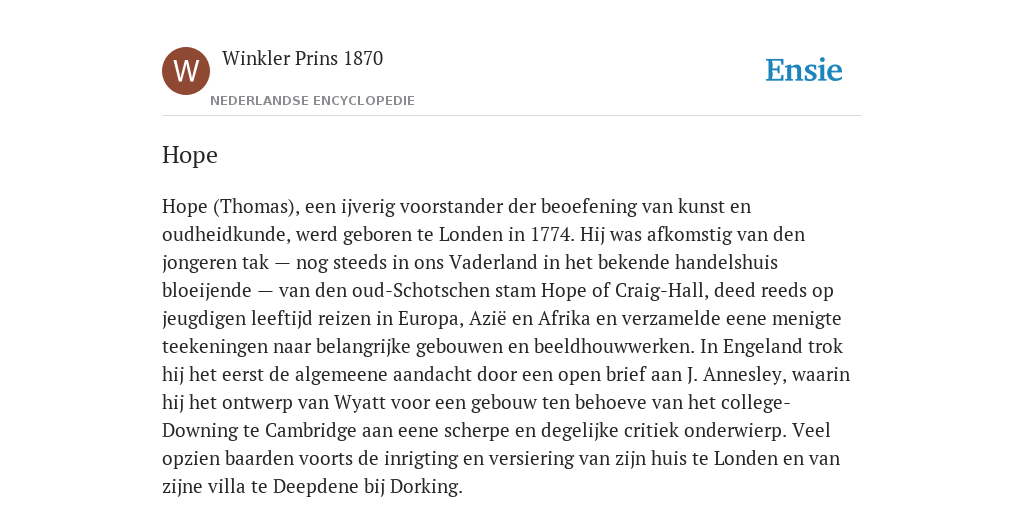 W

Winkler Prins 1870

NEDERLANDSE ENCYCLOPEDIE

Ensie

Hope

Hope (Thomas), een ijverig voorstander der beoefening van kunst en oudheidkunde, werd geboren te Londen in 1774. Hij was afkomstig van den jongeren tak — nog steeds in ons Vaderland in het bekende handelshuis bloeijende — van den oud-Schotschen stam Hope of Craig-Hall, deed reeds op jeugdigen leeftijd reizen in Europa, Azië en Afrika en verzamelde eene menigte teekeningen naar belangrijke gebouwen en beeldhouwwerken. In Engeland trok hij het eerst de algemeene aandacht door een open brief aan J. Annesley, waarin hij het ontwerp van Wyatt voor een gebouw ten behoeve van het college-Downing te Cambridge aan eene scherpe en degelijke critiek onderwierp. Veel opzien baarden voorts de inrigting en versiering van zijn huis te Londen en van zijne villa te Deepdene bij Dorking.